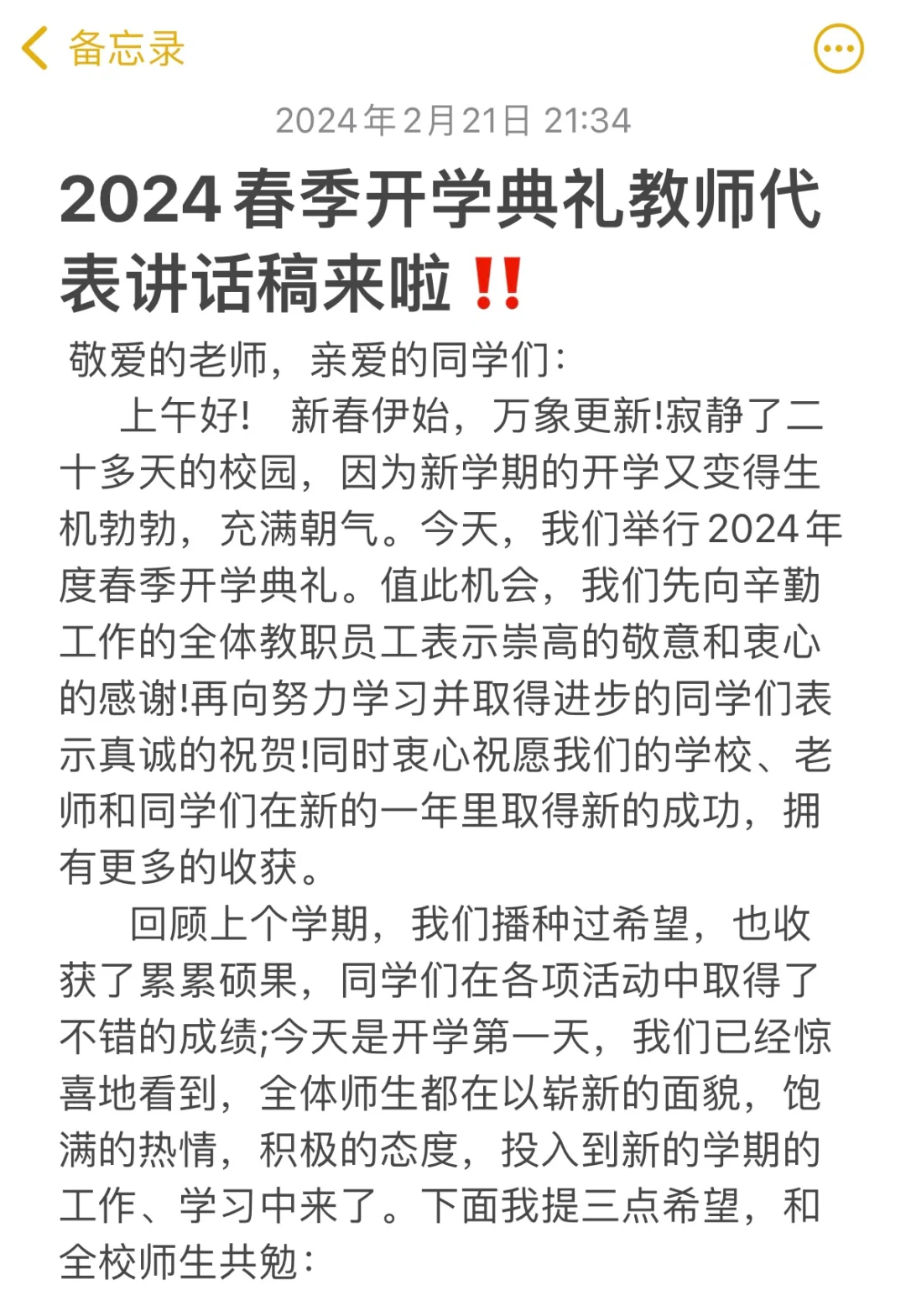 备忘录

2024年2月21日 21:34

2024春季开学典礼教师代表讲话稿来啦‼️

敬爱的老师，亲爱的同学们：

上午好！ 新春伊始，万象更新!寂静了二十多天的校园，因为新学期的开学又变得生机勃勃，充满朝气。今天，我们举行2024年度春季开学典礼。值此机会，我们先向辛勤工作的全体教职员工表示崇高的敬意和衷心的感谢!再向努力学习并取得进步的同学们表示真诚的祝贺!同时衷心祝愿我们的学校、老师和同学们在新的一年里取得新的成功，拥有更多的收获。

回顾上个学期，我们播种过希望，也收获了累累硕果，同学们在各项活动中取得了不错的成绩;今天是开学第一天，我们已经惊喜地看到，全体师生都在以崭新的面貌，饱满的热情，积极的态度，投入到新的学期的工作、学习中来了。下面我提三点希望，和全校师生共勉：